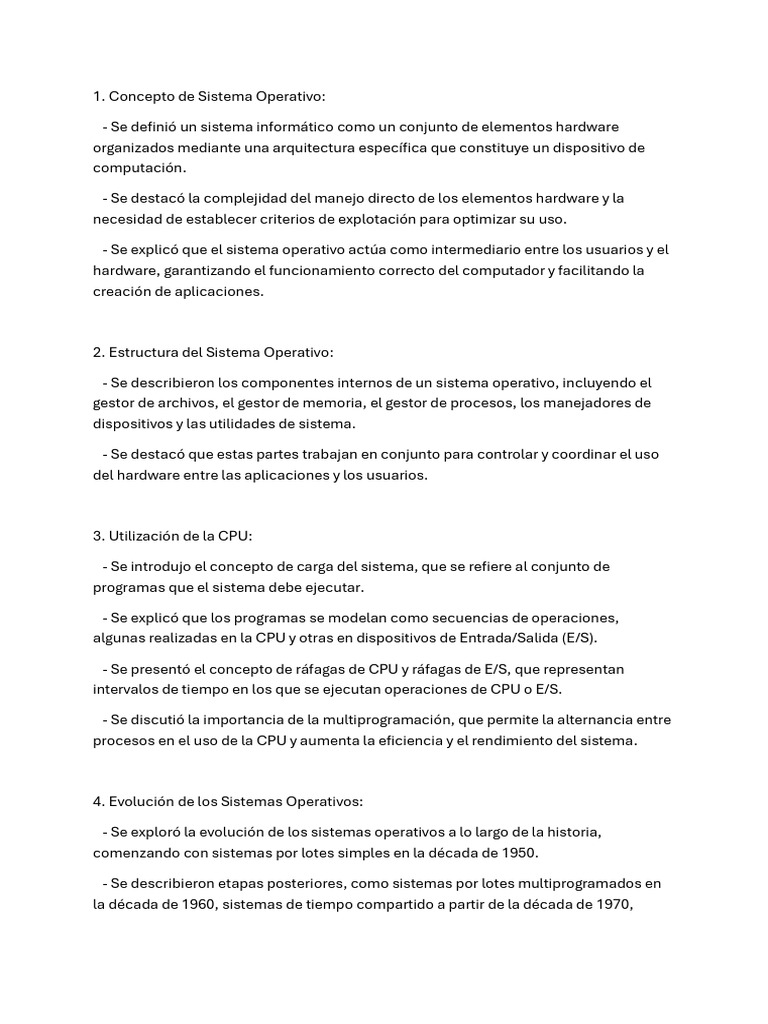 1. Concepto de Sistema Operativo:

- Se definió un sistema informático como un conjunto de elementos hardware organizados mediante una arquitectura específica que constituye un dispositivo de computación.

- Se destacó la complejidad del manejo directo de los elementos hardware y la necesidad de establecer criterios de explotación para optimizar su uso.

- Se explicó que el sistema operativo actúa como intermediario entre los usuarios y el hardware, garantizando el funcionamiento correcto del computador y facilitando la creación de aplicaciones.

2. Estructura del Sistema Operativo:

- Se describieron los componentes internos de un sistema operativo, incluyendo el gestor de archivos, el gestor de memoria, el gestor de procesos, los manejadores de dispositivos y las utilidades de sistema.

- Se destacó que estas partes trabajan en conjunto para controlar y coordinar el uso del hardware entre las aplicaciones y los usuarios.

3. Utilización de la CPU:

- Se introdujo el concepto de carga del sistema, que se refiere al conjunto de programas que el sistema debe ejecutar.

- Se explicó que los programas se modelan como secuencias de operaciones, algunas realizadas en la CPU y otras en dispositivos de Entrada/Salida (E/S).

- Se presentó el concepto de ráfagas de CPU y ráfagas de E/S, que representan intervalos de tiempo en los que se ejecutan operaciones de CPU o E/S.

- Se discutió la importancia de la multiprogramación, que permite la alternancia entre procesos en el uso de la CPU y aumenta la eficiencia y el rendimiento del sistema.

4. Evolución de los Sistemas Operativos:

- Se exploró la evolución de los sistemas operativos a lo largo de la historia, comenzando con sistemas por lotes simples en la década de 1950.

- Se describieron etapas posteriores, como sistemas por lotes multiprogramados en la década de 1960, sistemas de tiempo compartido a partir de la década de 1970,